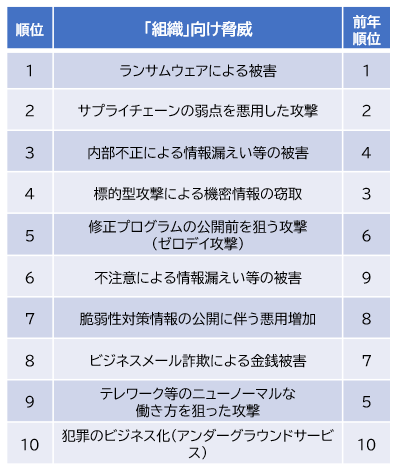 | 順位 | 「組織」向け脅威 | 前年順位 |
|---|---|---|
| 1 | ランサムウェアによる被害 | 1 |
| 2 | サプライチェーンの弱点を悪用した攻撃 | 2 |
| 3 | 内部不正による情報漏えい等の被害 | 4 |
| 4 | 標的型攻撃による機密情報の窃取 | 3 |
| 5 | 修正プログラムの公開前を狙う攻撃（ゼロデイ攻撃） | 6 |
| 6 | 不注意による情報漏えい等の被害 | 9 |
| 7 | 脆弱性対策情報の公開に伴う悪用増加 | 8 |
| 8 | ビジネスメール詐欺による金銭被害 | 7 |
| 9 | テレワーク等のニューノーマルな働き方を狙った攻撃 | 5 |
| 10 | 犯罪のビジネス化（アンダーグラウンドサービス） | 10 |